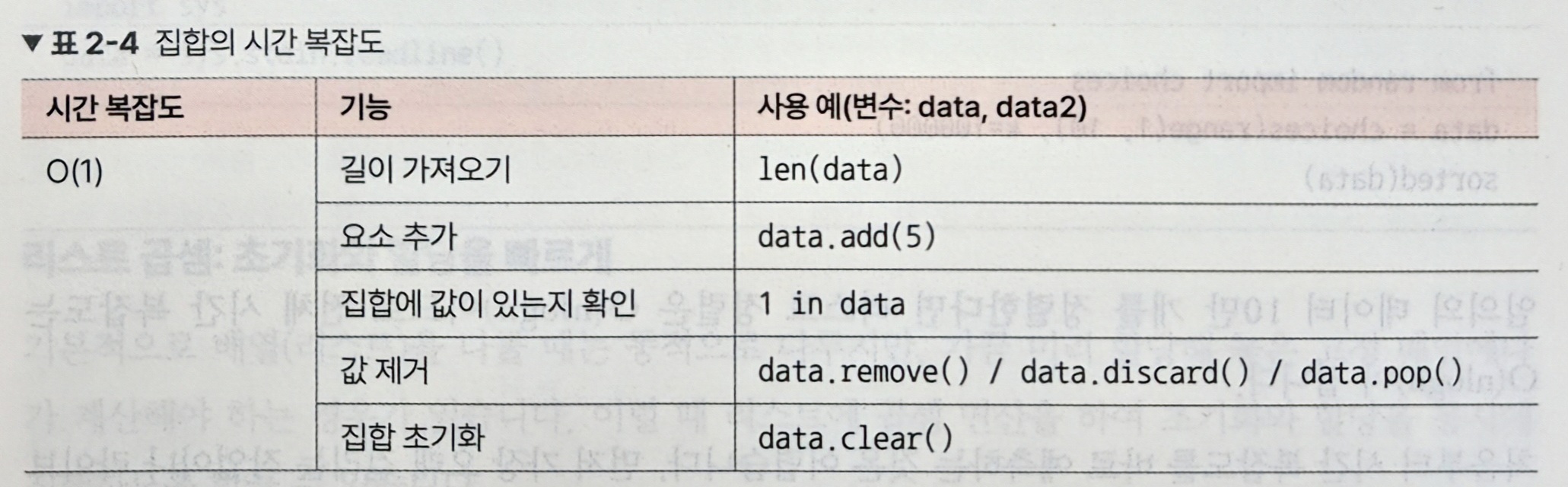 ▼ 표 2-4 집합의 시간 복잡도

| 시간 복잡도 | 기능 | 사용 예(변수: data, data2) |
|---|---|---|
| O(1) | 길이 가져오기 | len(data) |
| | 요소 추가 | data.add(5) |
| | 집합에 값이 있는지 확인 | 1 in data |
| | 값 제거 | data.remove() / data.discard() / data.pop() |
| | 집합 초기화 | data.clear() |